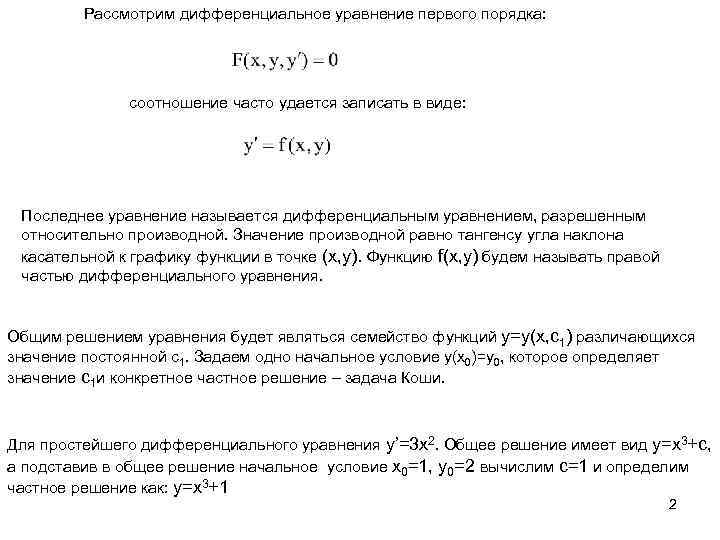 Рассмотрим дифференциальное уравнение первого порядка:

$F(x, y, y') = 0$

соотношение часто удается записать в виде:

$y' = f(x, y)$

Последнее уравнение называется дифференциальным уравнением, разрешенным относительно производной. Значение производной равно тангенсу угла наклона касательной к графику функции в точке $(x,y)$. Функцию $f(x,y)$ будем называть правой частью дифференциального уравнения.

Общим решением уравнения будет являться семейство функций $y=y(x,c_1)$ различающихся значение постоянной $c_1$. Задаем одно начальное условие $y(x_0)=y_0$, которое определяет значение $c_1$и конкретное частное решение – задача Коши.

Для простейшего дифференциального уравнения $y'=3x^2$. Общее решение имеет вид $y=x^3+c$, а подставив в общее решение начальное условие $x_0=1$, $y_0=2$ вычислим $c=1$ и определим частное решение как: $y=x^3+1$

2